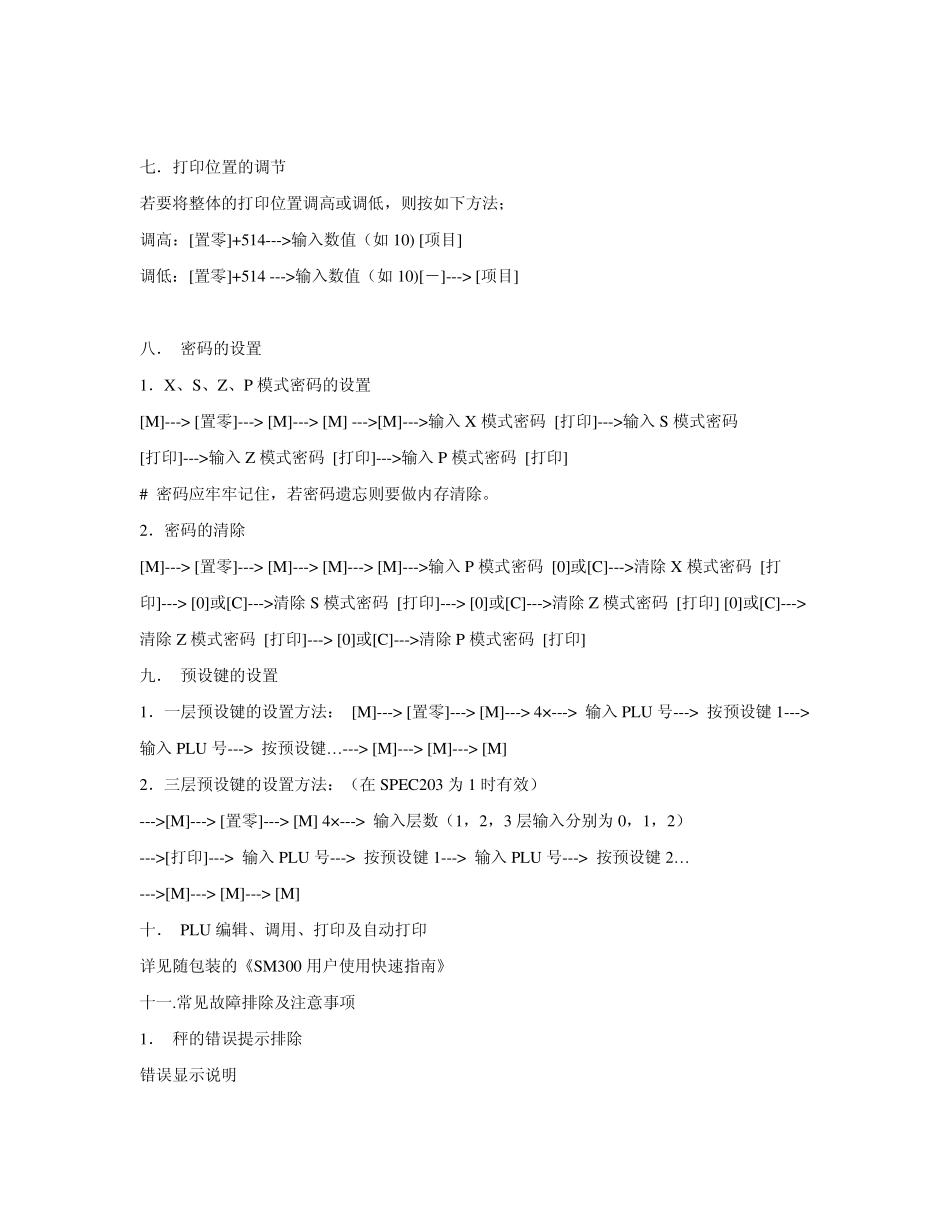 七．打印位置的调节

若要将整体的打印位置调高或调低，则按如下方法；

调高：[置零]+514--->输入数值（如 10) [项目]

调低：[置零]+514 --->输入数值（如 10)[－]---> [项目]

八． 密码的设置

1．X、S、Z、P 模式密码的设置

[M]---> [置零]---> [M]---> [M] --->[M]--->输入 X 模式密码 [打印]--->输入 S 模式密码 [打印]--->输入 Z 模式密码 [打印]--->输入 P 模式密码 [打印]

# 密码应牢牢记住，若密码遗忘则要做内存清除。

2．密码的清除

[M]---> [置零]---> [M]---> [M]---> [M]--->输入 P 模式密码 [0]或[C]--->清除 X 模式密码 [打印]---> [0]或[C]--->清除 S 模式密码 [打印]---> [0]或[C]--->清除 Z 模式密码 [打印] [0]或[C]--->清除 Z 模式密码 [打印]---> [0]或[C]--->清除 P 模式密码 [打印]

九． 预设键的设置

1．一层预设键的设置方法： [M]---> [置零]---> [M]---> 4×---> 输入 PLU 号---> 按预设键 1---> 输入 PLU 号---> 按预设键…---> [M]---> [M]---> [M]

2．三层预设键的设置方法：（在 SPEC203 为 1 时有效）

--->[M]---> [置零]---> [M] 4×---> 输入层数（1，2，3 层输入分别为 0，1，2）

--->[打印]---> 输入 PLU 号---> 按预设键 1---> 输入 PLU 号---> 按预设键 2…

--->[M]---> [M]---> [M]

十． PLU 编辑、调用、打印及自动打印

详见随包装的《SM300 用户使用快速指南》

十一.常见故障排除及注意事项

1． 秤的错误提示排除

错误显示说明